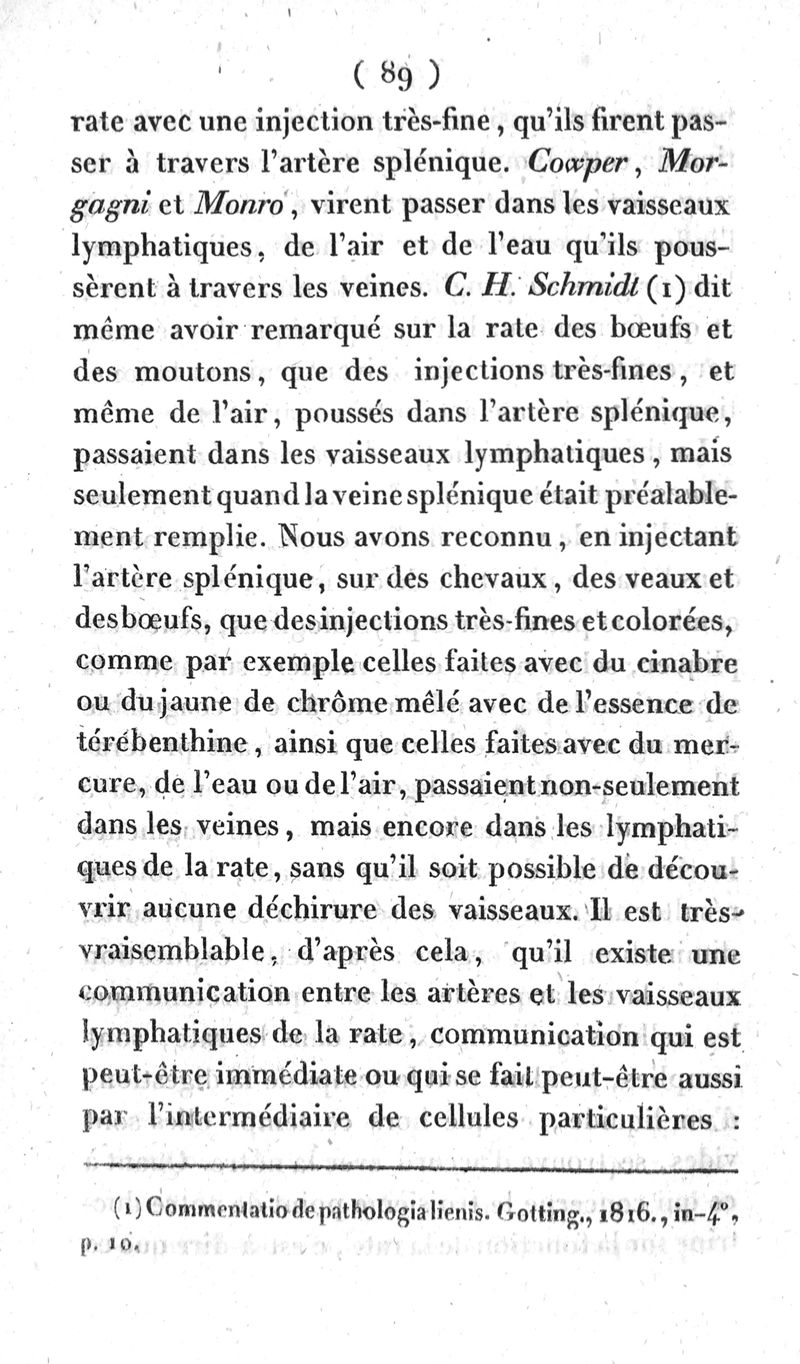 ( 89 )

rate avec une injection très-fine, qu'ils firent passer à travers l'artère splénique. Cowper, Morgagni et Monro, virent passer dans les vaisseaux lymphatiques, de l'air et de l'eau qu'ils poussèrent à travers les veines. C. H. Schmidt (1) dit même avoir remarqué sur la rate des bœufs et des moutons, que des injections très-fines, et même de l'air, poussés dans l'artère splénique, passaient dans les vaisseaux lymphatiques, mais seulement quand la veine splénique était préalablement remplie. Nous avons reconnu, en injectant l'artère splénique, sur des chevaux, des veaux et des bœufs, que des injections très-fines et colorées, comme par exemple celles faites avec du cinabre ou du jaune de chrôme mêlé avec de l'essence de térébenthine, ainsi que celles faites avec du mercure, de l'eau ou de l'air, passaient non-seulement dans les veines, mais encore dans les lymphatiques de la rate, sans qu'il soit possible de découvrir aucune déchirure des vaisseaux. Il est très-vraisemblable, d'après cela, qu'il existe une communication entre les artères et les vaisseaux lymphatiques de la rate, communication qui est peut-être immédiate ou qui se fait peut-être aussi par l'intermédiaire de cellules particulières :

(1) Commentatio de pathologia lienis. Gotting., 1816., in-4°, p. 10.